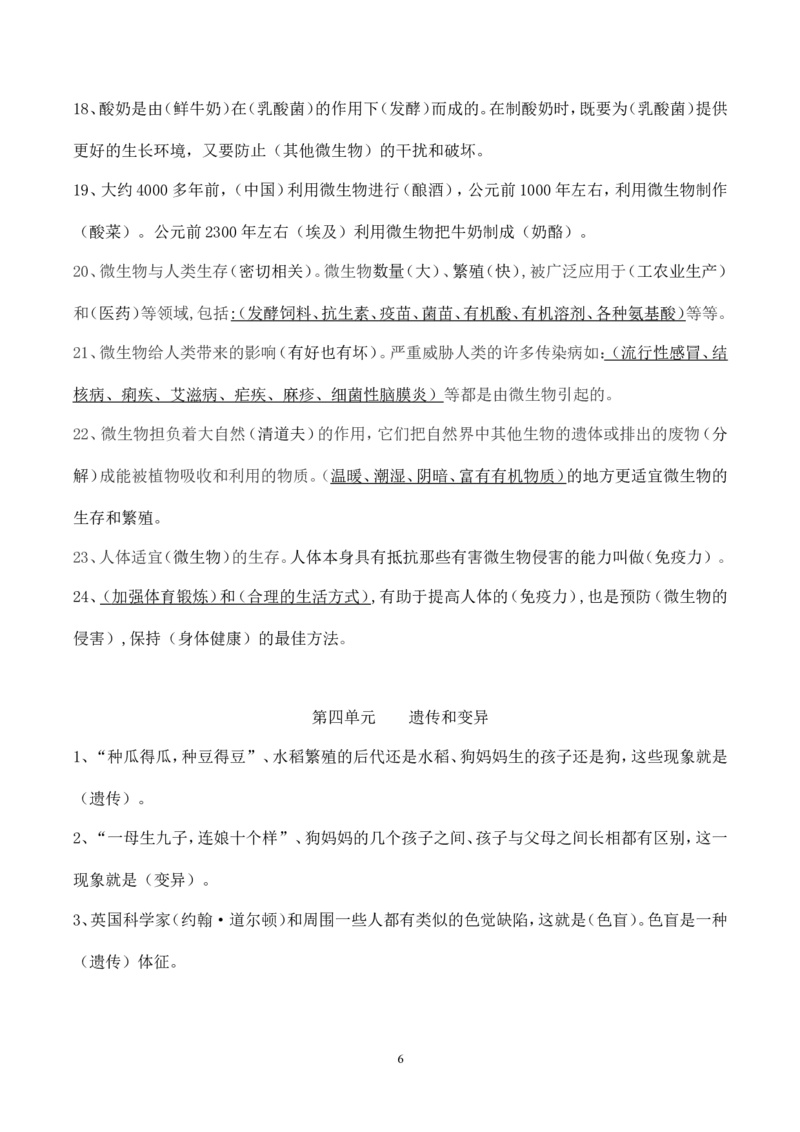 18、酸奶是由（鲜牛奶）在（乳酸菌）的作用下（发酵）而成的。在制酸奶时，既要为（乳酸菌）提供更好的生长环境，又要防止（其他微生物）的干扰和破坏。

19、大约 4000 多年前，（中国）利用微生物进行（酿酒），公元前 1000 年左右，利用微生物制作（酸菜）。公元前 2300 年左右（埃及）利用微生物把牛奶制成（奶酪）。

20、微生物与人类生存（密切相关）。微生物数量（大）、繁殖（快），被广泛应用于（工农业生产）和（医药）等领域，包括：（发酵饲料、抗生素、疫苗、菌苗、有机酸、有机溶剂、各种氨基酸）等等。

21、微生物给人类带来的影响（有好也有坏）。严重威胁人类的许多传染病如：（流行性感冒、结核病、痢疾、艾滋病、疟疾、麻疹、细菌性脑膜炎）等都是由微生物引起的。

22、微生物担负着大自然（清道夫）的作用，它们把自然界中其他生物的遗体或排出的废物（分解）成能被植物吸收和利用的物质。（温暖、潮湿、阴暗、富有有机物质）的地方更适宜微生物的生存和繁殖。

23、人体适宜（微生物）的生存。人体本身具有抵抗那些有害微生物侵害的能力叫做（免疫力）。

24、（加强体育锻炼）和（合理的生活方式），有助于提高人体的（免疫力），也是预防（微生物的侵害），保持（身体健康）的最佳方法。

第四单元　　遗传和变异

1、“种瓜得瓜，种豆得豆”、水稻繁殖的后代还是水稻、狗妈妈生的孩子还是狗，这些现象就是（遗传）。

2、“一母生九子，连娘十个样”、狗妈妈的几个孩子之间、孩子与父母之间长相都有区别，这一现象就是（变异）。

3、英国科学家（约翰·道尔顿）和周围一些人都有类似的色觉缺陷，这就是（色盲）。色盲是一种（遗传）体征。

6